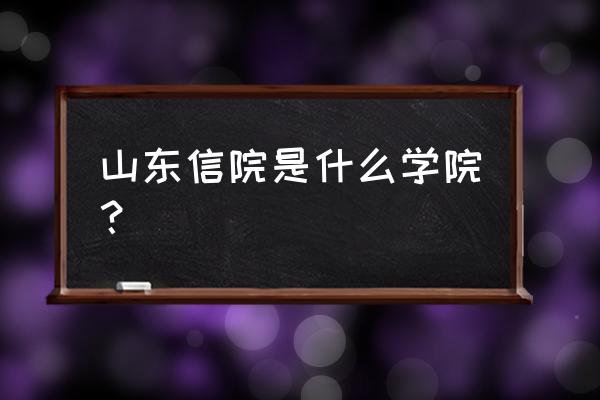 山东信院是什么学院？